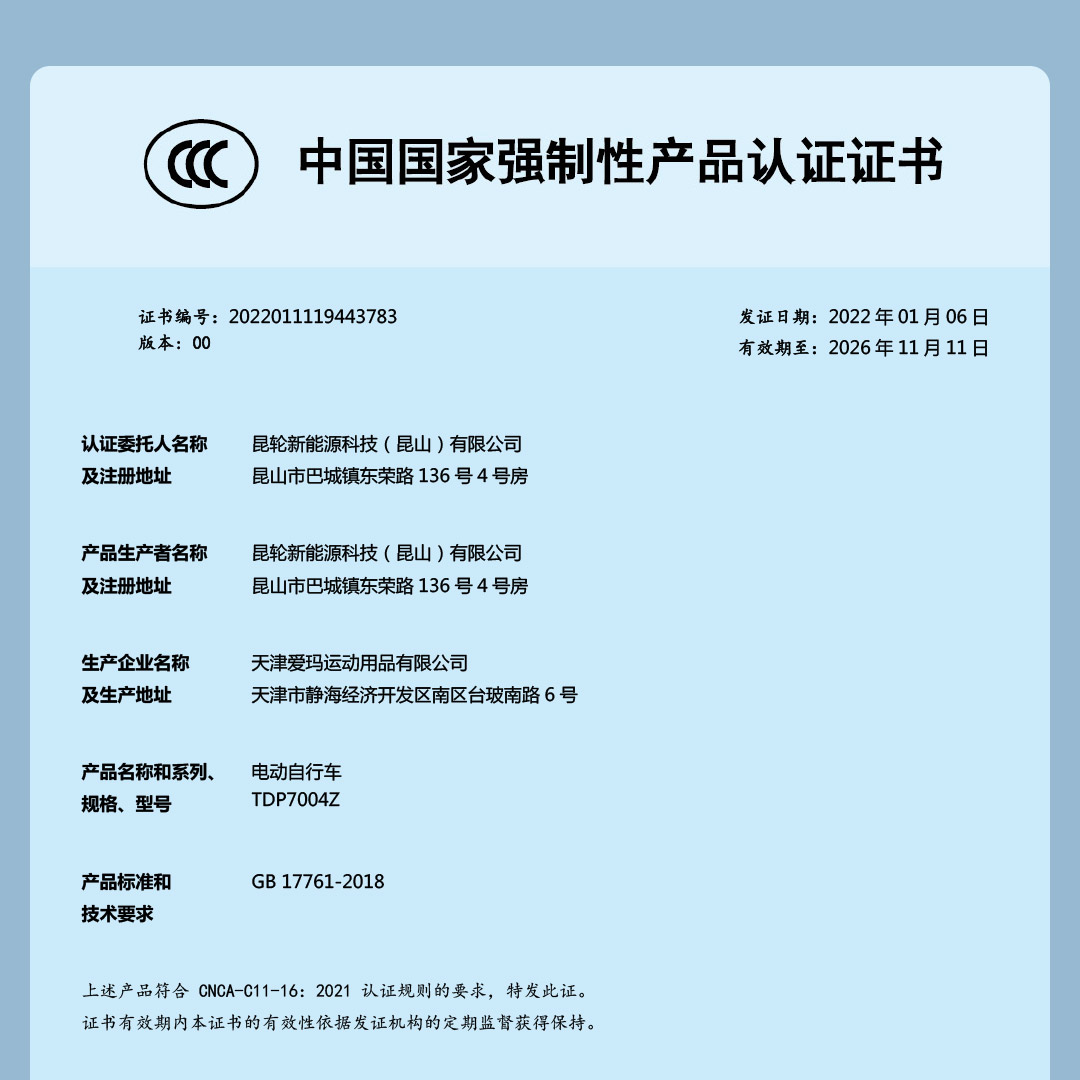 CCC

中国国家强制性产品认证证书

证书编号：2022011119443783
版本：00

发证日期：2022 年 01 月 06 日
有效期至：2026 年 11 月 11 日

认证委托人名称及注册地址
昆轮新能源科技（昆山）有限公司
昆山市巴城镇东荣路 136 号 4 号房

产品生产者名称及注册地址
昆轮新能源科技（昆山）有限公司
昆山市巴城镇东荣路 136 号 4 号房

生产企业名称及生产地址
天津爱玛运动用品有限公司
天津市静海经济开发区南区台玻南路 6 号

产品名称和系列、规格、型号
电动自行车
TDP7004Z

产品标准和技术要求
GB 17761-2018

上述产品符合 CNCA-C11-16：2021 认证规则的要求，特发此证。
证书有效期内本证书的有效性依据发证机构的定期监督获得保持。